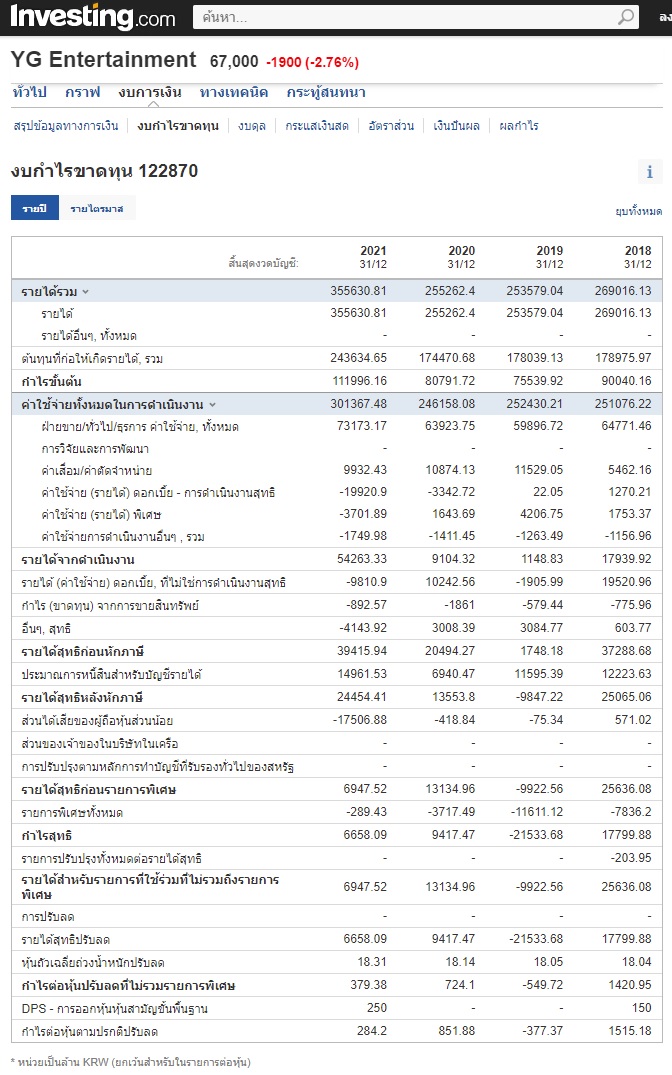 Investing.com ค้นหา... ลง

YG Entertainment 67,000 -1900 (-2.76%)

ทั่วไป กราฟ งบการเงิน ทางเทคนิค กระทู้สนทนา

สรุปข้อมูลทางการเงิน | งบกำไรขาดทุน | งบดุล | กระแสเงินสด | อัตราส่วน | เงินปันผล | ผลกำไร

งบกำไรขาดทุน 122870

รายปี รายไตรมาส ยุบทั้งหมด

| สิ้นสุดงวดบัญชี: | 2021 31/12 | 2020 31/12 | 2019 31/12 | 2018 31/12 |
|---|---|---|---|---|
| รายได้รวม | 355630.81 | 255262.4 | 253579.04 | 269016.13 |
| รายได้ | 355630.81 | 255262.4 | 253579.04 | 269016.13 |
| รายได้อื่นๆ, ทั้งหมด | - | - | - | - |
| ต้นทุนที่ก่อให้เกิดรายได้, รวม | 243634.65 | 174470.68 | 178039.13 | 178975.97 |
| กำไรขั้นต้น | 111996.16 | 80791.72 | 75539.92 | 90040.16 |
| ค่าใช้จ่ายทั้งหมดในการดำเนินงาน | 301367.48 | 246158.08 | 252430.21 | 251076.22 |
| ฝ่ายขาย/ทั่วไป/ธุรการ ค่าใช้จ่าย, ทั้งหมด | 73173.17 | 63923.75 | 59896.72 | 64771.46 |
| การวิจัยและการพัฒนา | - | - | - | - |
| ค่าเสื่อม/ค่าตัดจำหน่าย | 9932.43 | 10874.13 | 11529.05 | 5462.16 |
| ค่าใช้จ่าย (รายได้) ดอกเบี้ย - การดำเนินงานสุทธิ | -19920.9 | -3342.72 | 22.05 | 1270.21 |
| ค่าใช้จ่าย (รายได้) พิเศษ | -3701.89 | 1643.69 | 4206.75 | 1753.37 |
| ค่าใช้จ่ายการดำเนินงานอื่นๆ , รวม | -1749.98 | -1411.45 | -1263.49 | -1156.96 |
| รายได้จากดำเนินงาน | 54263.33 | 9104.32 | 1148.83 | 17939.92 |
| รายได้ (ค่าใช้จ่าย) ดอกเบี้ย, ที่ไม่ใช่การดำเนินงานสุทธิ | -9810.9 | 10242.56 | -1905.99 | 19520.96 |
| กำไร (ขาดทุน) จากการขายสินทรัพย์ | -892.57 | -1861 | -579.44 | -775.96 |
| อื่นๆ, สุทธิ | -4143.92 | 3008.39 | 3084.77 | 603.77 |
| รายได้สุทธิก่อนหักภาษี | 39415.94 | 20494.27 | 1748.18 | 37288.68 |
| ประมาณการหนี้สินสำหรับบัญชีรายได้ | 14961.53 | 6940.47 | 11595.39 | 12223.63 |
| รายได้สุทธิหลังหักภาษี | 24454.41 | 13553.8 | -9847.22 | 25065.06 |
| ส่วนได้เสียของผู้ถือหุ้นส่วนน้อย | -17506.88 | -418.84 | -75.34 | 571.02 |
| ส่วนของเจ้าของในบริษัทในเครือ | - | - | - | - |
| การปรับปรุงตามหลักการทำบัญชีที่รับรองทั่วไปของสหรัฐ | - | - | - | - |
| รายได้สุทธิก่อนรายการพิเศษ | 6947.52 | 13134.96 | -9922.56 | 25636.08 |
| รายการพิเศษทั้งหมด | -289.43 | -3717.49 | -11611.12 | -7836.2 |
| กำไรสุทธิ | 6658.09 | 9417.47 | -21533.68 | 17799.88 |
| รายการปรับปรุงทั้งหมดต่อรายได้สุทธิ | - | - | - | -203.95 |
| รายได้สำหรับรายการที่ใช้ร่วมที่ไม่รวมถึงรายการพิเศษ | 6947.52 | 13134.96 | -9922.56 | 25636.08 |
| การปรับลด | - | - | - | - |
| รายได้สุทธิปรับลด | 6658.09 | 9417.47 | -21533.68 | 17799.88 |
| หุ้นถัวเฉลี่ยถ่วงน้ำหนักปรับลด | 18.31 | 18.14 | 18.05 | 18.04 |
| กำไรต่อหุ้นปรับลดที่ไม่รวมรายการพิเศษ | 379.38 | 724.1 | -549.72 | 1420.95 |
| DPS - การออกหุ้นหุ้นสามัญขั้นพื้นฐาน | 250 | - | - | 150 |
| กำไรต่อหุ้นตามปรกติปรับลด | 284.2 | 851.88 | -377.37 | 1515.18 |

* หน่วยเป็นล้าน KRW (ยกเว้นสำหรับในรายการต่อหุ้น)